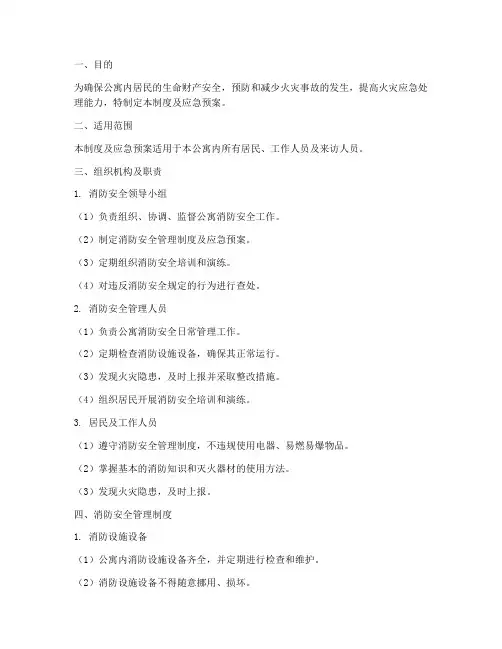 一、目的

为确保公寓内居民的生命财产安全，预防和减少火灾事故的发生，提高火灾应急处理能力，特制定本制度及应急预案。

二、适用范围

本制度及应急预案适用于本公寓内所有居民、工作人员及来访人员。

三、组织机构及职责

1. 消防安全领导小组

（1）负责组织、协调、监督公寓消防安全工作。

（2）制定消防安全管理制度及应急预案。

（3）定期组织消防安全培训和演练。

（4）对违反消防安全规定的行为进行查处。

2. 消防安全管理人员

（1）负责公寓消防安全日常管理工作。

（2）定期检查消防设施设备，确保其正常运行。

（3）发现火灾隐患，及时上报并采取整改措施。

（4）组织居民开展消防安全培训和演练。

3. 居民及工作人员

（1）遵守消防安全管理制度，不违规使用电器、易燃易爆物品。

（2）掌握基本的消防知识和灭火器材的使用方法。

（3）发现火灾隐患，及时上报。

四、消防安全管理制度

1. 消防设施设备

（1）公寓内消防设施设备齐全，并定期进行检查和维护。

（2）消防设施设备不得随意挪用、损坏。